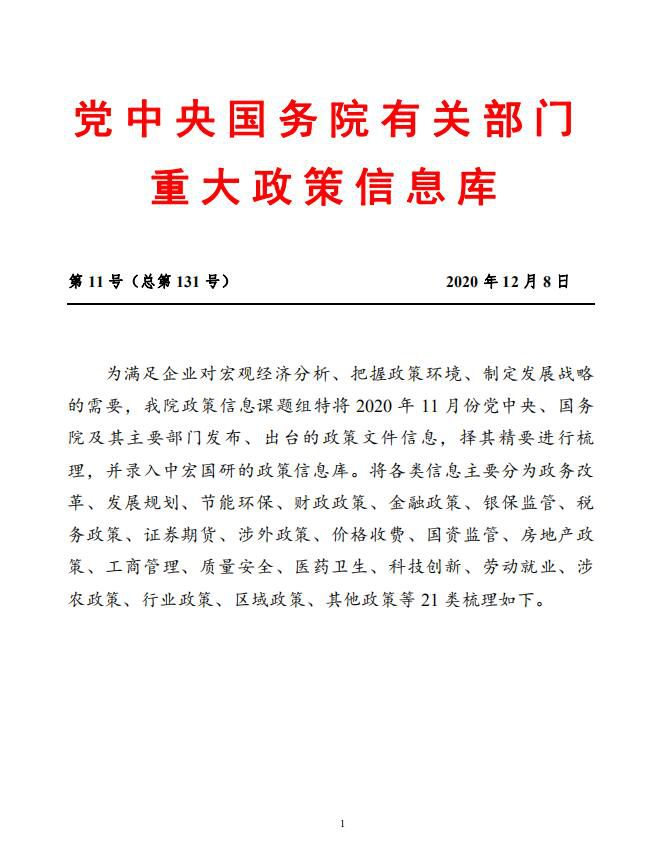 党中央国务院有关部门
重大政策信息库

第 11 号（总第 131 号） 2020 年 12 月 8 日

为满足企业对宏观经济分析、把握政策环境、制定发展战略的需要，我院政策信息课题组特将 2020 年 11 月份党中央、国务院及其主要部门发布、出台的政策文件信息，择其精要进行梳理，并录入中宏国研的政策信息库。将各类信息主要分为政务改革、发展规划、节能环保、财政政策、金融政策、银保监管、税务政策、证券期货、涉外政策、价格收费、国资监管、房地产政策、工商管理、质量安全、医药卫生、科技创新、劳动就业、涉农政策、行业政策、区域政策、其他政策等 21 类梳理如下。

1